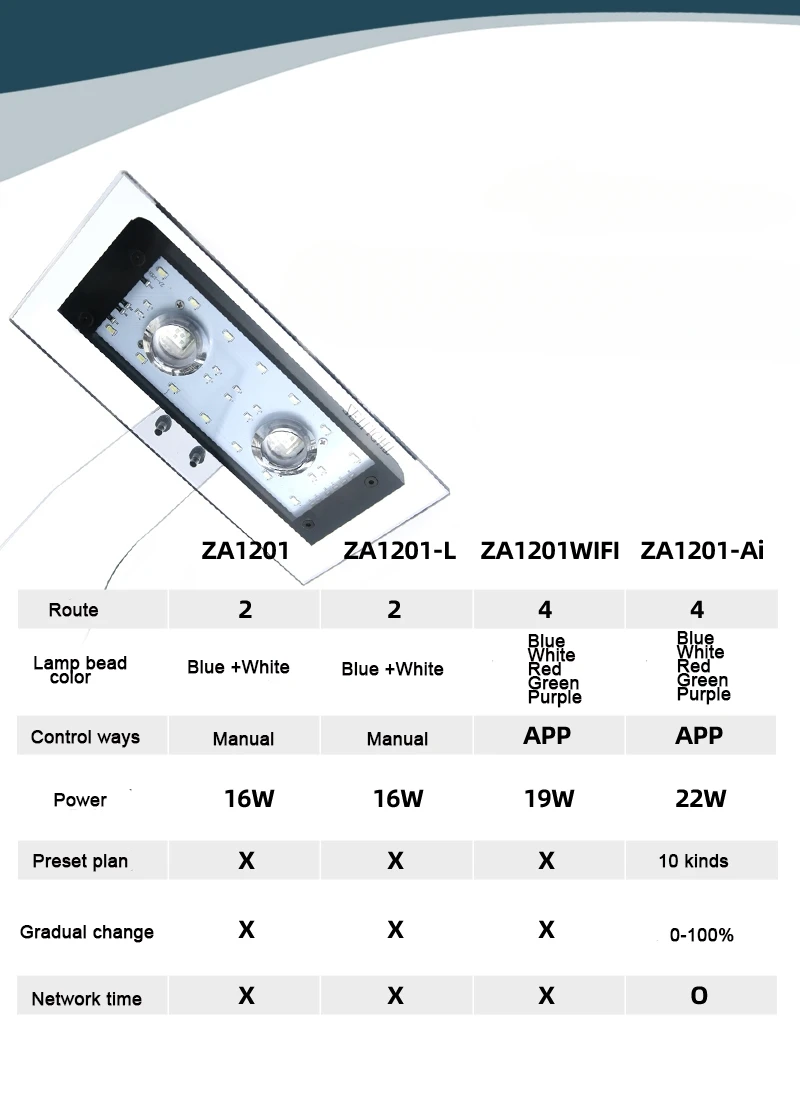 | | ZA1201 | ZA1201-L | ZA1201WIFI | ZA1201-Ai |
|---|---|---|---|---|
| Route | 2 | 2 | 4 | 4 |
| Lamp bead color | Blue +White | Blue +White | Blue White Red Green Purple | Blue White Red Green Purple |
| Control ways | Manual | Manual | APP | APP |
| Power | 16W | 16W | 19W | 22W |
| Preset plan | X | X | X | 10 kinds |
| Gradual change | X | X | X | 0-100% |
| Network time | X | X | X | O |